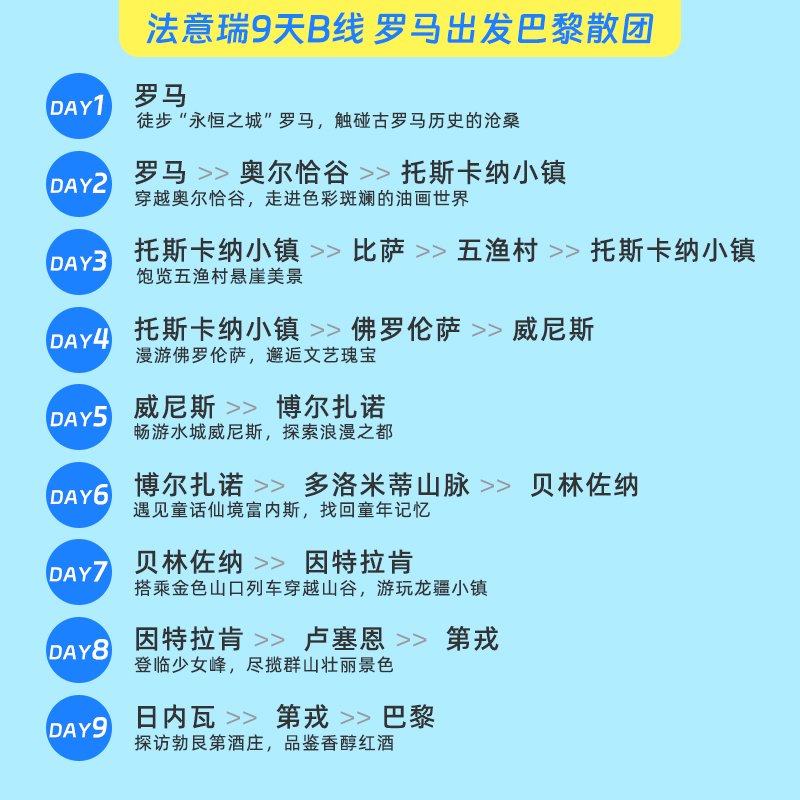 法意瑞9天B线 罗马出发巴黎散团

DAY1
罗马
徒步“永恒之城”罗马，触碰古罗马历史的沧桑

DAY2
罗马 >> 奥尔恰谷 >> 托斯卡纳小镇
穿越奥尔恰谷，走进色彩斑斓的油画世界

DAY3
托斯卡纳小镇 >> 比萨 >> 五渔村 >> 托斯卡纳小镇
饱览五渔村悬崖美景

DAY4
托斯卡纳小镇 >> 佛罗伦萨 >> 威尼斯
漫游佛罗伦萨，邂逅文艺瑰宝

DAY5
威尼斯 >> 博尔扎诺
畅游水城威尼斯，探索浪漫之都

DAY6
博尔扎诺 >> 多洛米蒂山脉 >> 贝林佐纳
遇见童话仙境富内斯，找回童年记忆

DAY7
贝林佐纳 >> 因特拉肯
搭乘金色山口列车穿越山谷，游玩龙疆小镇

DAY8
因特拉肯 >> 卢塞恩 >> 第戎
登临少女峰，尽揽群山壮丽景色

DAY9
日内瓦 >> 第戎 >> 巴黎
探访勃艮第酒庄，品鉴香醇红酒